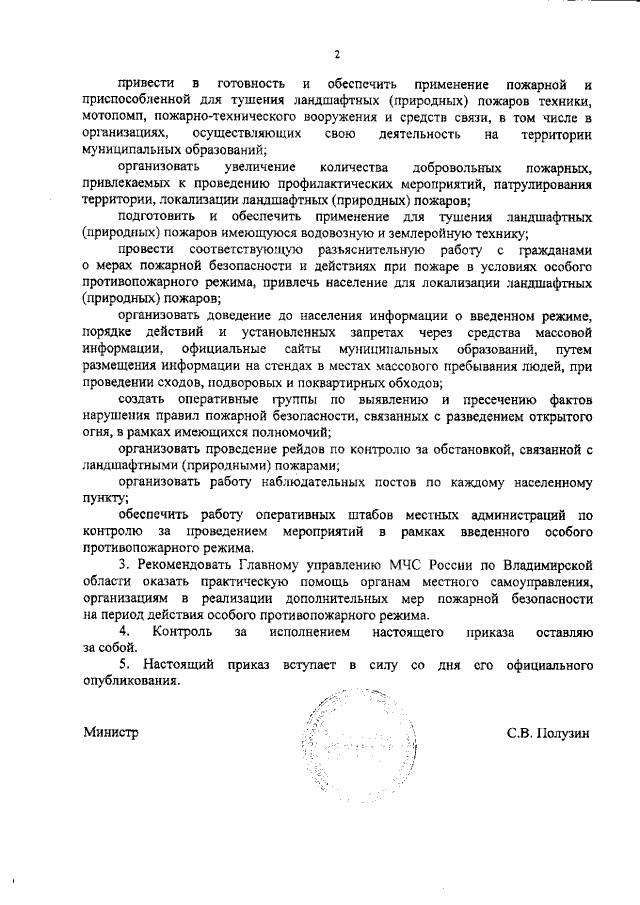 2

привести в готовность и обеспечить применение пожарной и приспособленной для тушения ландшафтных (природных) пожаров техники, мотопомп, пожарно-технического вооружения и средств связи, в том числе в организациях, осуществляющих свою деятельность на территории муниципальных образований;

организовать увеличение количества добровольных пожарных, привлекаемых к проведению профилактических мероприятий, патрулирования территории, локализации ландшафтных (природных) пожаров;

подготовить и обеспечить применение для тушения ландшафтных (природных) пожаров имеющуюся водовозную и землеройную технику;

провести соответствующую разъяснительную работу с гражданами о мерах пожарной безопасности и действиях при пожаре в условиях особого противопожарного режима, привлечь население для локализации ландшафтных (природных) пожаров;

организовать доведение до населения информации о введенном режиме, порядке действий и установленных запретах через средства массовой информации, официальные сайты муниципальных образований, путем размещения информации на стендах в местах массового пребывания людей, при проведении сходов, подворовых и поквартирных обходов;

создать оперативные группы по выявлению и пресечению фактов нарушения правил пожарной безопасности, связанных с разведением открытого огня, в рамках имеющихся полномочий;

организовать проведение рейдов по контролю за обстановкой, связанной с ландшафтными (природными) пожарами;

организовать работу наблюдательных постов по каждому населенному пункту;

обеспечить работу оперативных штабов местных администраций по контролю за проведением мероприятий в рамках введенного особого противопожарного режима.

3. Рекомендовать Главному управлению МЧС России по Владимирской области оказать практическую помощь органам местного самоуправления, организациям в реализации дополнительных мер пожарной безопасности на период действия особого противопожарного режима.

4. Контроль за исполнением настоящего приказа оставляю за собой.

5. Настоящий приказ вступает в силу со дня его официального опубликования.

Министр С.В. Полузин